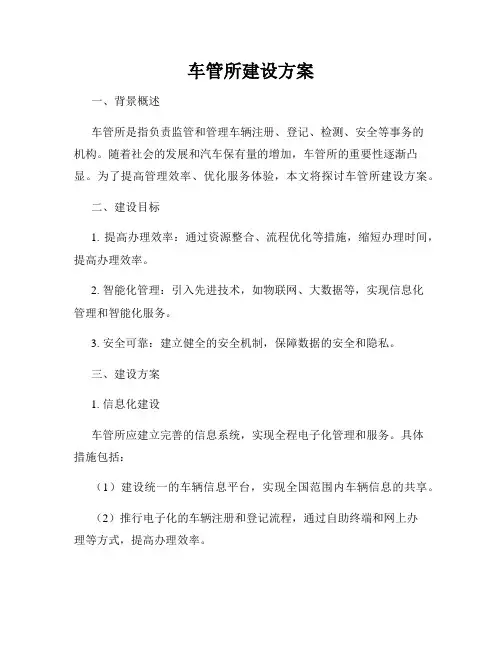 车管所建设方案

一、背景概述

车管所是指负责监管和管理车辆注册、登记、检测、安全等事务的机构。随着社会的发展和汽车保有量的增加，车管所的重要性逐渐凸显。为了提高管理效率、优化服务体验，本文将探讨车管所建设方案。

二、建设目标

1. 提高办理效率：通过资源整合、流程优化等措施，缩短办理时间，提高办理效率。

2. 智能化管理：引入先进技术，如物联网、大数据等，实现信息化管理和智能化服务。

3. 安全可靠：建立健全的安全机制，保障数据的安全和隐私。

三、建设方案

1. 信息化建设

车管所应建立完善的信息系统，实现全程电子化管理和服务。具体措施包括：

（1）建设统一的车辆信息平台，实现全国范围内车辆信息的共享。

（2）推行电子化的车辆注册和登记流程，通过自助终端和网上办理等方式，提高办理效率。